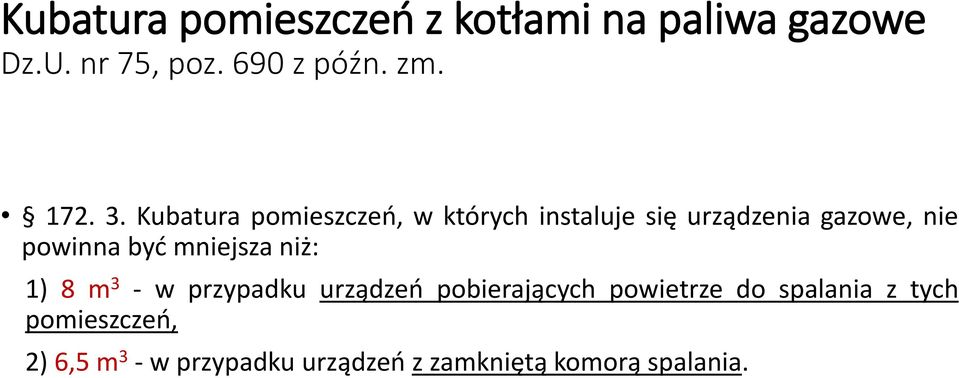 Kubatura pomieszczeń z kotłami na paliwa gazowe
Dz.U. nr 75, poz. 690 z późn. zm.

• § 172. 3. Kubatura pomieszczeń, w których instaluje się urządzenia gazowe, nie powinna być mniejsza niż:

1) 8 $m^3$ - w przypadku urządzeń pobierających powietrze do spalania z tych pomieszczeń,

2) 6,5 $m^3$ - w przypadku urządzeń z zamkniętą komorą spalania.